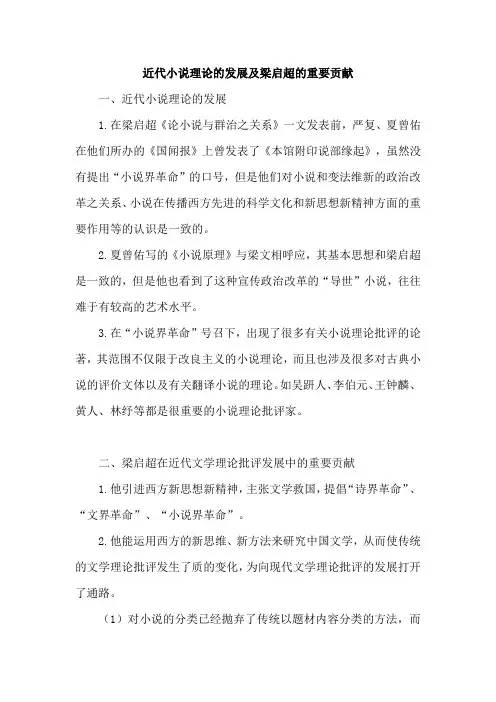 近代小说理论的发展及梁启超的重要贡献

一、近代小说理论的发展

1.在梁启超《论小说与群治之关系》一文发表前，严复、夏曾佑在他们所办的《国闻报》上曾发表了《本馆附印说部缘起》，虽然没有提出“小说界革命”的口号，但是他们对小说和变法维新的政治改革之关系、小说在传播西方先进的科学文化和新思想新精神方面的重要作用等的认识是一致的。

2.夏曾佑写的《小说原理》与梁文相呼应，其基本思想和梁启超是一致的，但是他也看到了这种宣传政治改革的“导世”小说，往往难于有较高的艺术水平。

3.在“小说界革命”号召下，出现了很多有关小说理论批评的论著，其范围不仅限于改良主义的小说理论，而且也涉及很多对古典小说的评价文体以及有关翻译小说的理论。如吴趼人、李伯元、王钟麟、黄人、林纾等都是很重要的小说理论批评家。

二、梁启超在近代文学理论批评发展中的重要贡献

1.他引进西方新思想新精神，主张文学救国，提倡“诗界革命”、“文界革命”、“小说界革命”。

2.他能运用西方的新思维、新方法来研究中国文学，从而使传统的文学理论批评发生了质的变化，为向现代文学理论批评的发展打开了通路。

（1）对小说的分类已经抛弃了传统以题材内容分类的方法，而